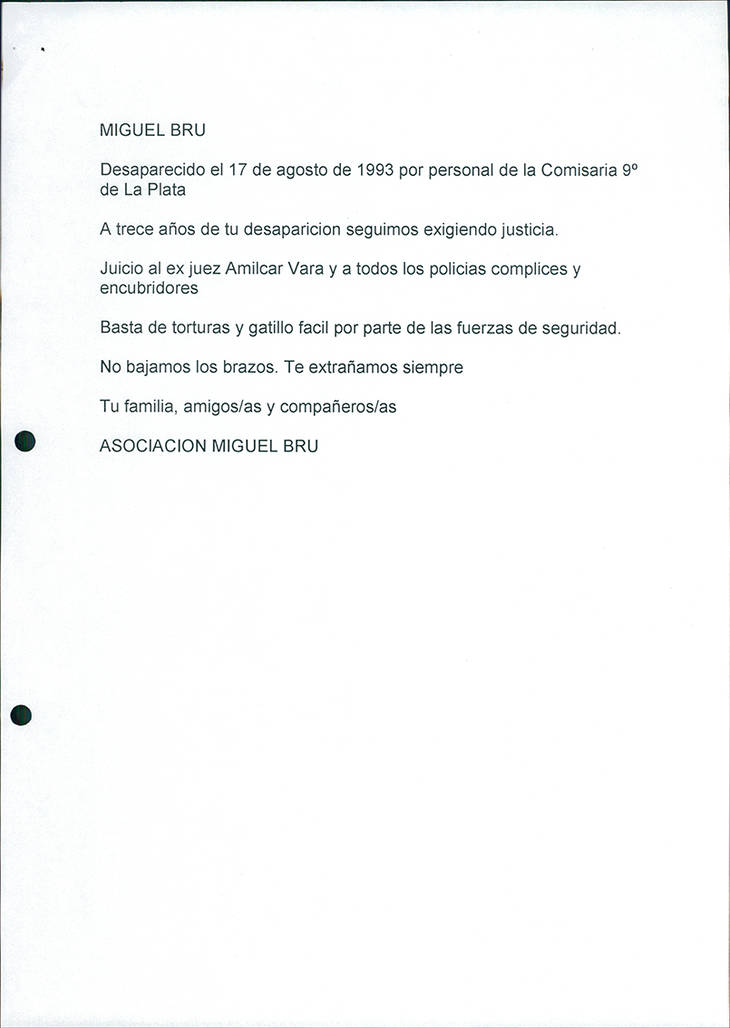 MIGUEL BRU

Desaparecido el 17 de agosto de 1993 por personal de la Comisaria 9º de La Plata

A trece años de tu desaparicion seguimos exigiendo justicia.

Juicio al ex juez Amilcar Vara y a todos los policias complices y encubridores

Basta de torturas y gatillo facil por parte de las fuerzas de seguridad.

No bajamos los brazos. Te extrañamos siempre

Tu familia, amigos/as y compañeros/as

ASOCIACION MIGUEL BRU